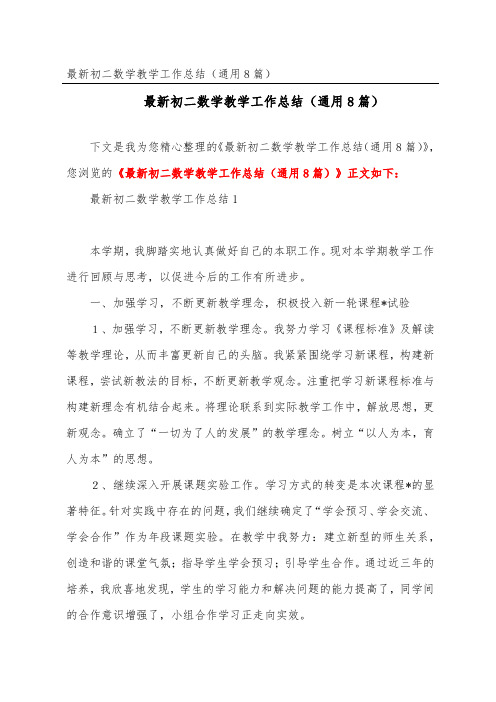 最新初二数学教学工作总结（通用8篇）

最新初二数学教学工作总结（通用8篇）

下文是我为您精心整理的《最新初二数学教学工作总结（通用8篇）》，您浏览的《最新初二数学教学工作总结（通用8篇）》正文如下：

最新初二数学教学工作总结1

本学期，我脚踏实地认真做好自己的本职工作。现对本学期教学工作进行回顾与思考，以促进今后的工作有所进步。

一、加强学习，不断更新教学理念，积极投入新一轮课程*试验

1、加强学习，不断更新教学理念。我努力学习《课程标准》及解读等教学理论，从而丰富更新自己的头脑。我紧紧围绕学习新课程，构建新课程，尝试新教法的目标，不断更新教学观念。注重把学习新课程标准与构建新理念有机结合起来。将理论联系到实际教学工作中，解放思想，更新观念。确立了“一切为了人的发展”的教学理念。树立“以人为本，育人为本”的思想。

2、继续深入开展课题实验工作。学习方式的转变是本次课程*的显著特征。针对实践中存在的问题，我们继续确定了“学会预习、学会交流、学会合作”作为年段课题实验。在教学中我努力：建立新型的师生关系，创造和谐的课堂气氛；指导学生学会预习；引导学生合作。通过近三年的培养，我欣喜地发现，学生的学习能力和解决问题的能力提高了，同学间的合作意识增强了，小组合作学习正走向实效。